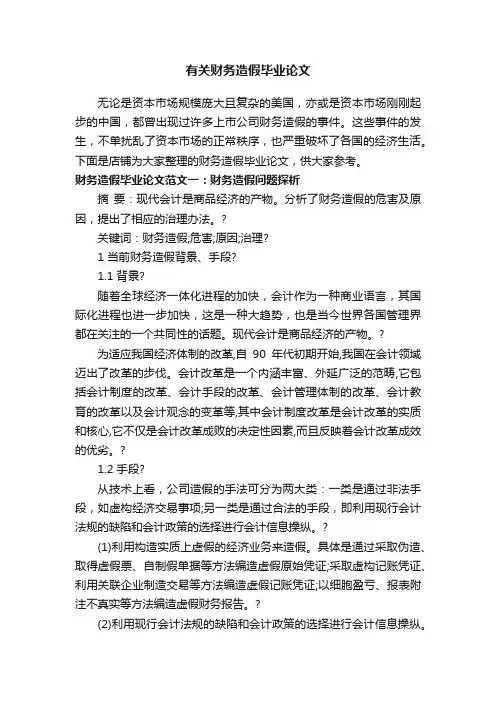 有关财务造假毕业论文

无论是资本市场规模庞大且复杂的美国，亦或是资本市场刚刚起步的中国，都曾出现过许多上市公司财务造假的事件。这些事件的发生，不单扰乱了资本市场的正常秩序，也严重破坏了各国的经济生活。下面是店铺为大家整理的财务造假毕业论文，供大家参考。

财务造假毕业论文范文一：财务造假问题探析

摘 要：现代会计是商品经济的产物。分析了财务造假的危害及原因，提出了相应的治理办法。?

关键词：财务造假;危害;原因;治理?

1 当前财务造假背景、手段?

1.1 背景?

随着全球经济一体化进程的加快，会计作为一种商业语言，其国际化进程也进一步加快，这是一种大趋势，也是当今世界各国管理界都在关注的一个共同性的话题。现代会计是商品经济的产物。?

为适应我国经济体制的改革,自 90 年代初期开始,我国在会计领域迈出了改革的步伐。会计改革是一个内涵丰富、外延广泛的范畴,它包括会计制度的改革、会计手段的改革、会计管理体制的改革、会计教育的改革以及会计观念的变革等,其中会计制度改革是会计改革的实质和核心,它不仅是会计改革成败的决定性因素,而且反映着会计改革成效的优劣。?

1.2 手段?

从技术上看，公司造假的手法可分为两大类：一类是通过非法手段，如虚构经济交易事项;另一类是通过合法的手段，即利用现行会计法规的缺陷和会计政策的选择进行会计信息操纵。?

(1)利用构造实质上虚假的经济业务来造假。具体是通过采取伪造、取得虚假票、自制假单据等方法编造虚假原始凭证;采取虚构记账凭证、利用关联企业制造交易等方法编造虚假记账凭证;以细胞盈亏、报表附注不真实等方法编造虚假财务报告。?

(2)利用现行会计法规的缺陷和会计政策的选择进行会计信息操纵。